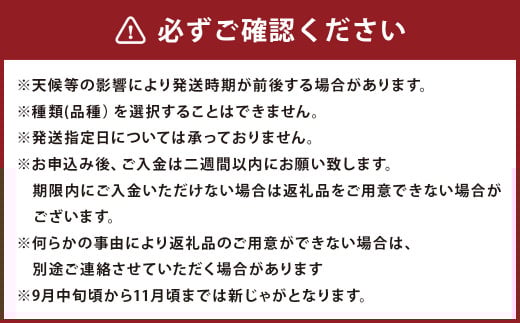 必ずご確認ください

※天候等の影響により発送時期が前後する場合があります。
※種類(品種) を選択することはできません。
※発送指定日については承っておりません。
※お申込み後、ご入金は二週間以内にお願い致します。
期限内にご入金いただけない場合は返礼品をご用意できない場合がございます。
※何らかの事由により返礼品のご用意ができない場合は、
別途ご連絡させていただく場合があります
※9月中旬頃から11月頃までは新じゃがとなります。